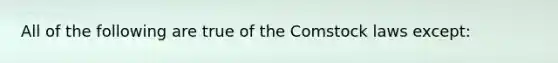 All of the following are true of the Comstock laws except: